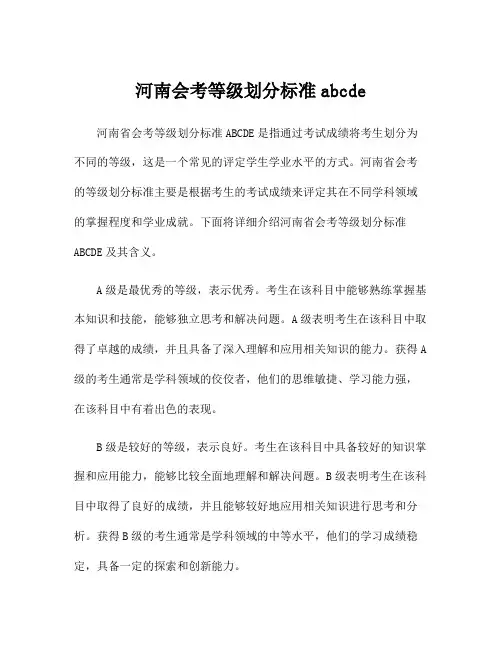 河南会考等级划分标准 abcde

河南省会考等级划分标准 ABCDE 是指通过考试成绩将考生划分为不同的等级，这是一个常见的评定学生学业水平的方式。河南省会考的等级划分标准主要是根据考生的考试成绩来评定其在不同学科领域的掌握程度和学业成就。下面将详细介绍河南省会考等级划分标准 ABCDE 及其含义。

A 级是最优秀的等级，表示优秀。考生在该科目中能够熟练掌握基本知识和技能，能够独立思考和解决问题。A 级表明考生在该科目中取得了卓越的成绩，并且具备了深入理解和应用相关知识的能力。获得 A 级的考生通常是学科领域的佼佼者，他们的思维敏捷、学习能力强，在该科目中有着出色的表现。

B 级是较好的等级，表示良好。考生在该科目中具备较好的知识掌握和应用能力，能够比较全面地理解和解决问题。B 级表明考生在该科目中取得了良好的成绩，并且能够较好地应用相关知识进行思考和分析。获得 B 级的考生通常是学科领域的中等水平，他们的学习成绩稳定，具备一定的探索和创新能力。